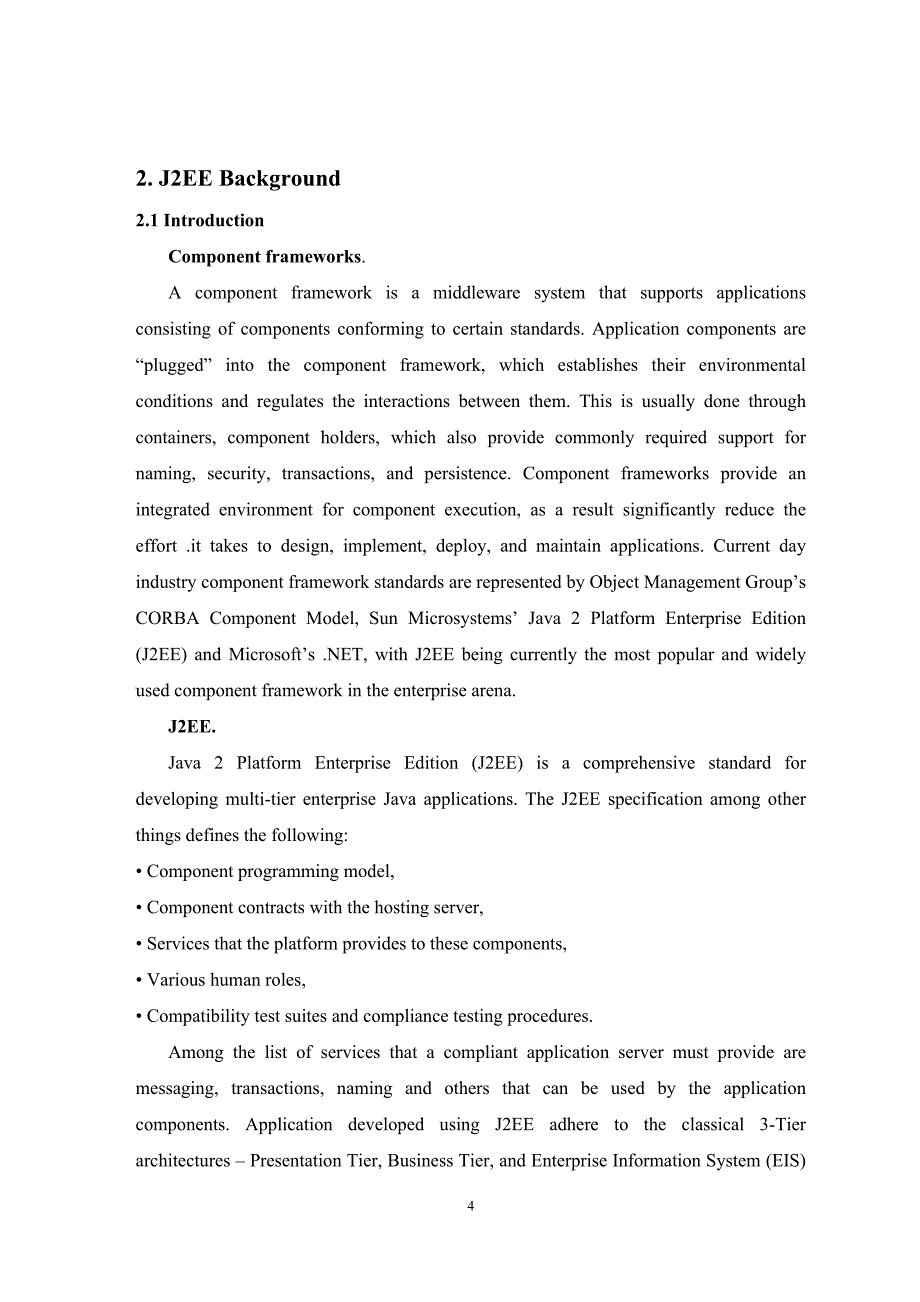 2. J2EE Background

2.1 Introduction

Component frameworks.

A component framework is a middleware system that supports applications consisting of components conforming to certain standards. Application components are “plugged” into the component framework, which establishes their environmental conditions and regulates the interactions between them. This is usually done through containers, component holders, which also provide commonly required support for naming, security, transactions, and persistence. Component frameworks provide an integrated environment for component execution, as a result significantly reduce the effort .it takes to design, implement, deploy, and maintain applications. Current day industry component framework standards are represented by Object Management Group’s CORBA Component Model, Sun Microsystems’ Java 2 Platform Enterprise Edition (J2EE) and Microsoft’s .NET, with J2EE being currently the most popular and widely used component framework in the enterprise arena.

J2EE.

Java 2 Platform Enterprise Edition (J2EE) is a comprehensive standard for developing multi-tier enterprise Java applications. The J2EE specification among other things defines the following:

• Component programming model,

• Component contracts with the hosting server,

• Services that the platform provides to these components,

• Various human roles,

• Compatibility test suites and compliance testing procedures.

Among the list of services that a compliant application server must provide are messaging, transactions, naming and others that can be used by the application components. Application developed using J2EE adhere to the classical 3-Tier architectures – Presentation Tier, Business Tier, and Enterprise Information System (EIS)

4